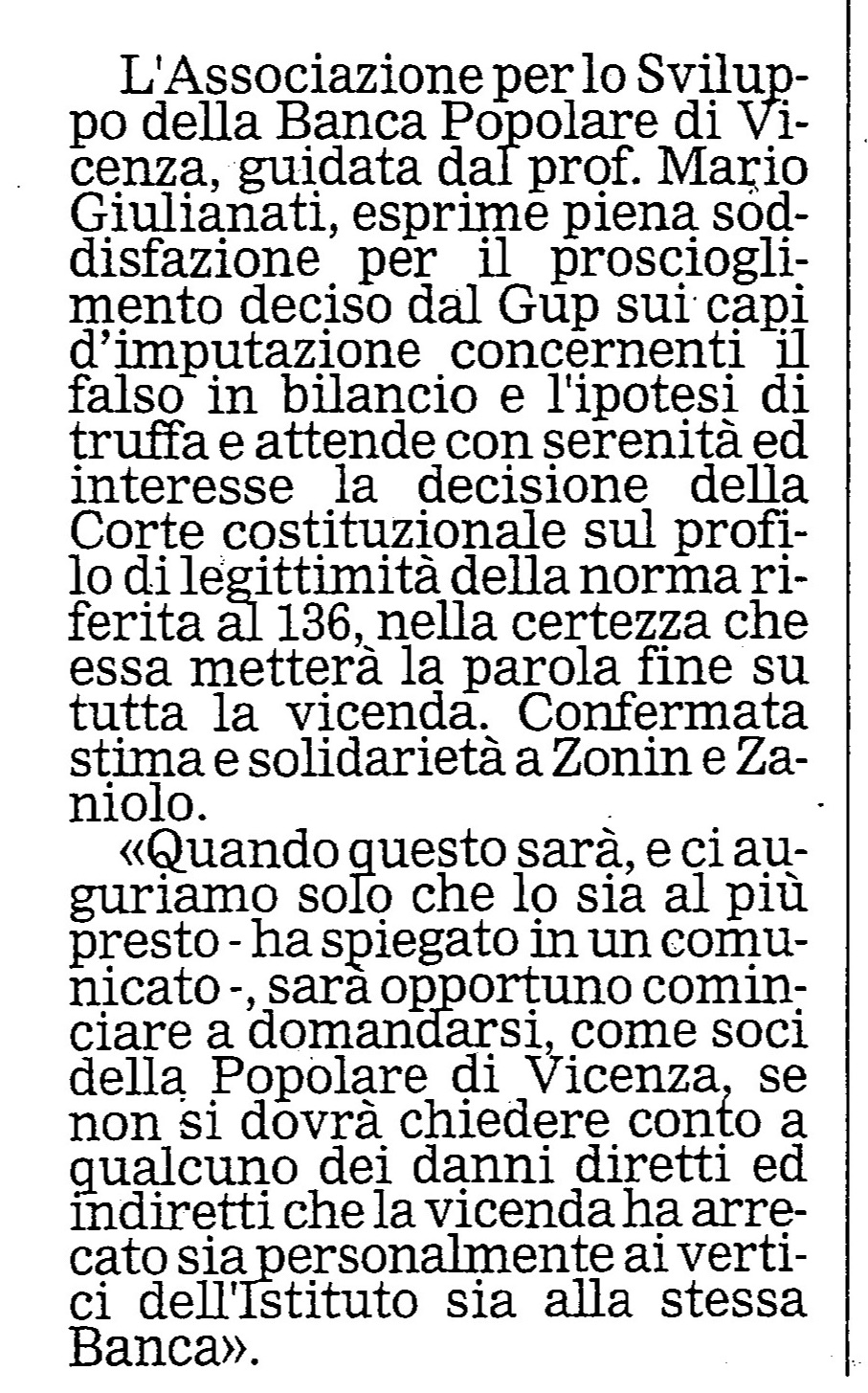 L'Associazione per lo Sviluppo della Banca Popolare di Vicenza, guidata dal prof. Mario Giulianati, esprime piena soddisfazione per il proscioglimento deciso dal Gup sui capi d'imputazione concernenti il falso in bilancio e l'ipotesi di truffa e attende con serenità ed interesse la decisione della Corte costituzionale sul profilo di legittimità della norma riferita al 136, nella certezza che essa metterà la parola fine su tutta la vicenda. Confermata stima e solidarietà a Zonin e Zaniolo.

«Quando questo sarà, e ci auguriamo solo che lo sia al più presto - ha spiegato in un comunicato -, sarà opportuno cominciare a domandarsi, come soci della Popolare di Vicenza, se non si dovrà chiedere conto a qualcuno dei danni diretti ed indiretti che la vicenda ha arrecato sia personalmente ai vertici dell'Istituto sia alla stessa Banca».